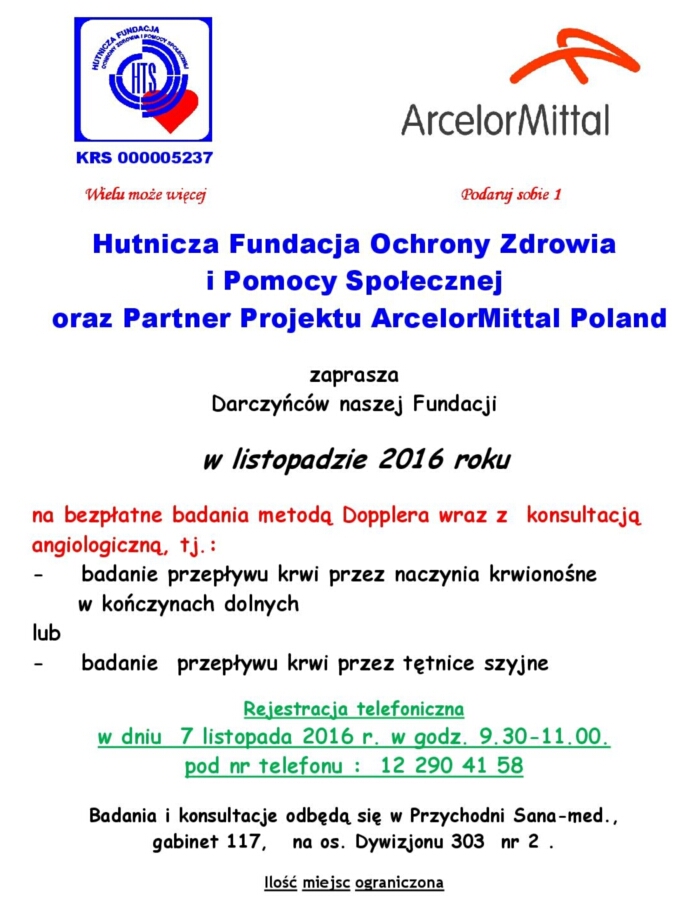 HUTNICZA FUNDACJA OCHRONY ZDROWIA I POMOCY SPOŁECZNEJ

HTS

KRS 000005237

ArcelorMittal

Wielu może więcej

Podaruj sobie 1

Hutnicza Fundacja Ochrony Zdrowia i Pomocy Społecznej oraz Partner Projektu ArcelorMittal Poland

zaprasza
Darczyńców naszej Fundacji

w listopadzie 2016 roku

na bezpłatne badania metodą Dopplera wraz z konsultacją angiologiczną, tj.:
- badanie przepływu krwi przez naczynia krwionośne w kończynach dolnych
lub
- badanie przepływu krwi przez tętnice szyjne

Rejestracja telefoniczna
w dniu 7 listopada 2016 r. w godz. 9.30-11.00.
pod nr telefonu : 12 290 41 58

Badania i konsultacje odbędą się w Przychodni Sana-med., gabinet 117, na os. Dywizjonu 303 nr 2 .

Ilość miejsc ograniczona